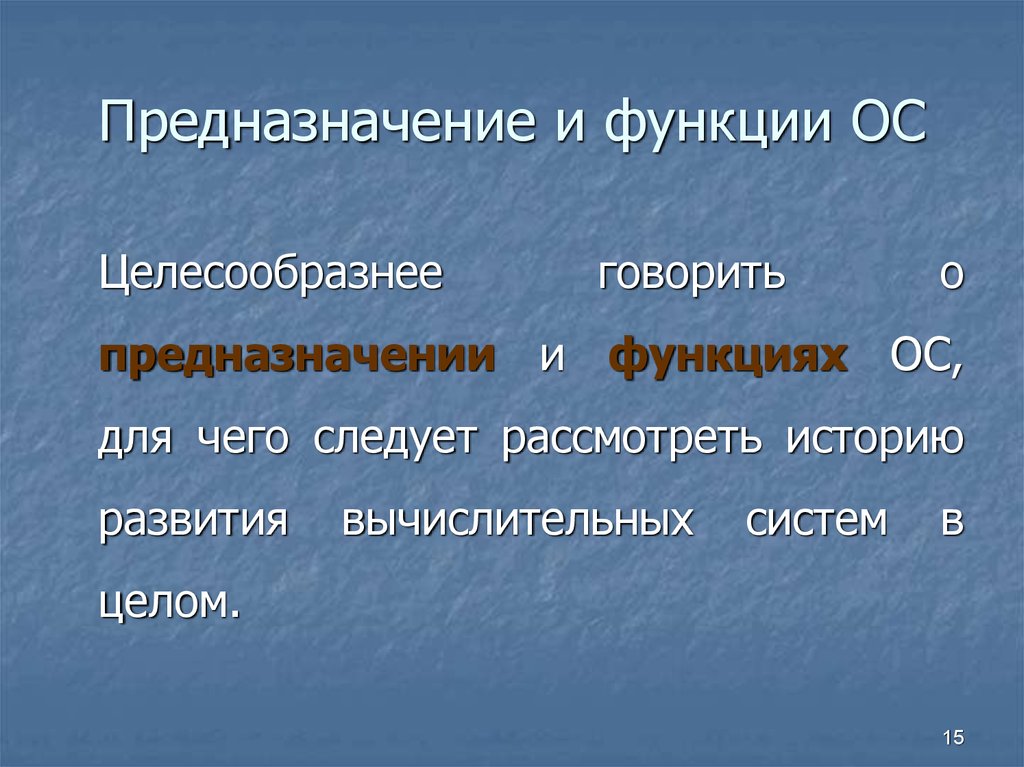 Предназначение и функции ОС

Целесообразнее говорить о предназначении и функциях ОС, для чего следует рассмотреть историю развития вычислительных систем в целом.

15